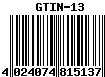 GTIN-13

4 024074 815137